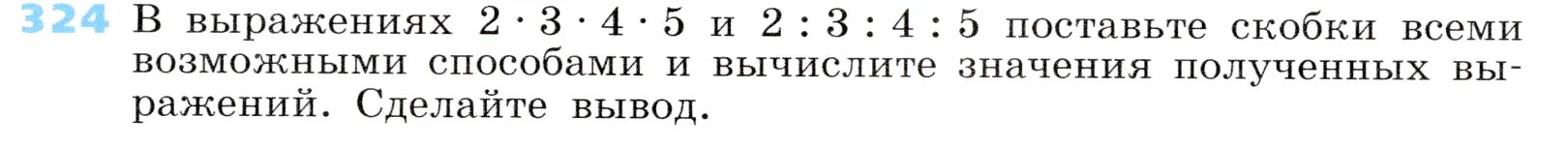 324 В выражениях $2 \cdot 3 \cdot 4 \cdot 5$ и $2 : 3 : 4 : 5$ поставьте скобки всеми возможными способами и вычислите значения полученных выражений. Сделайте вывод.